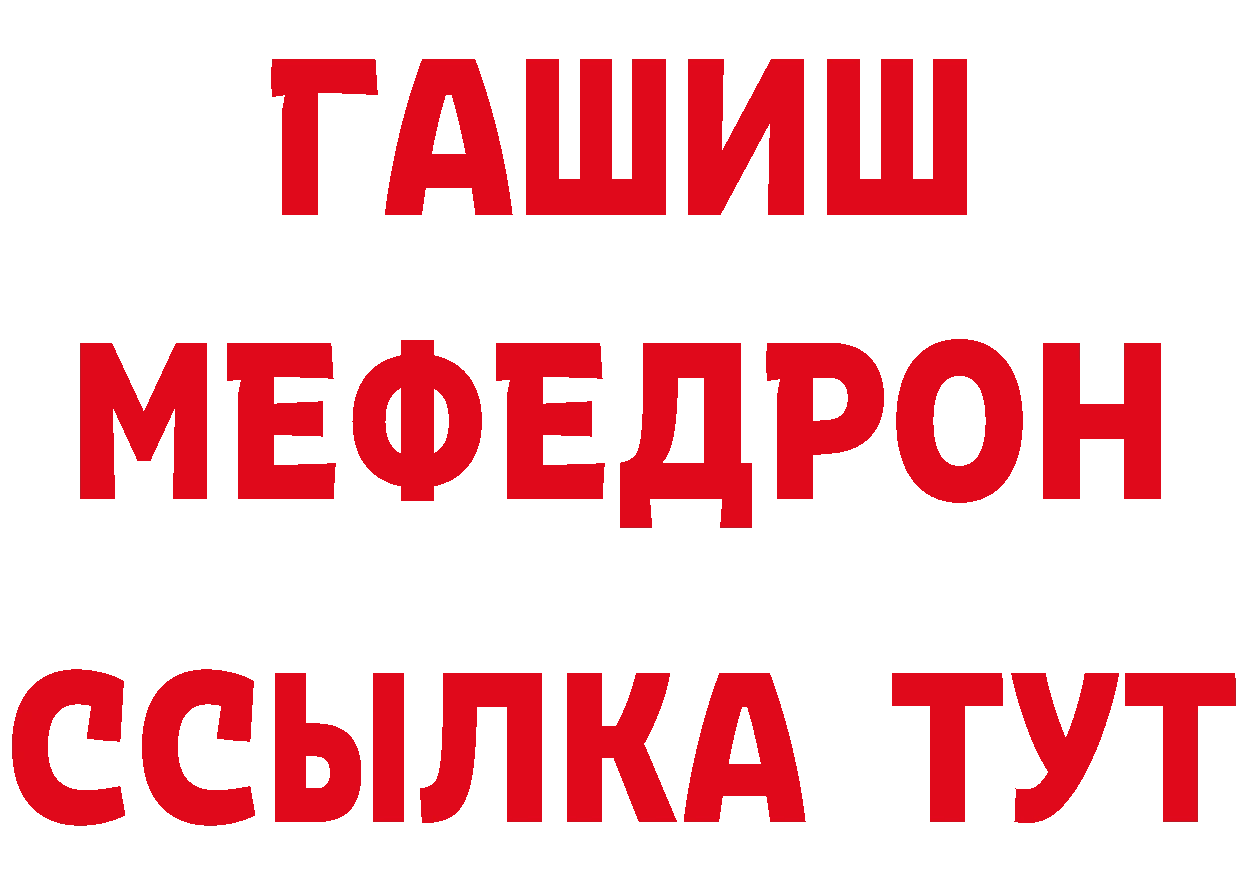 ГАШИШ
МЕФЕДРОН
ССЫЛКА ТУТ